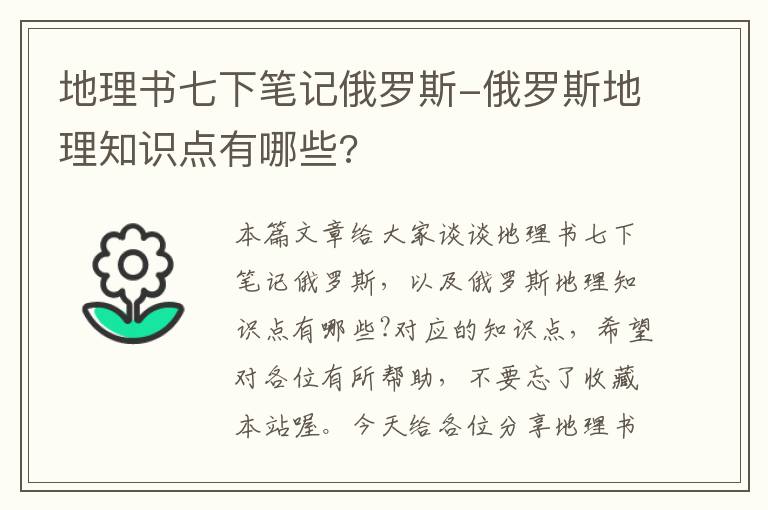 地理书七下笔记俄罗斯-俄罗斯地理知识点有哪些?

本篇文章给大家谈谈地理书七下笔记俄罗斯，以及俄罗斯地理知识点有哪些?对应的知识点，希望对各位有所帮助，不要忘了收藏本站喔。今天给各位分享地理书